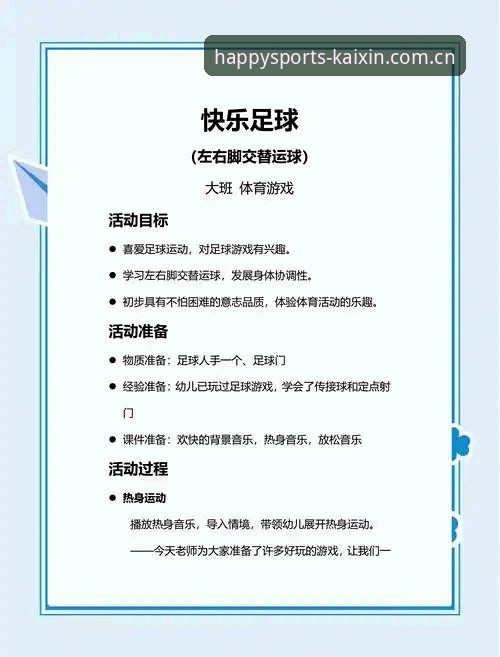 happysports-kaixin.com.cn

快乐足球

（左右脚交替运球）

大班 体育游戏

活动目标

● 喜爱足球运动，对足球游戏有兴趣。

● 学习左右脚交替运球，发展身体协调性。

● 初步具有不怕困难的意志品质，体验体育活动的乐趣。

活动准备

● 物质准备：足球人手一个、足球门

● 经验准备：幼儿已玩过足球游戏，学会了传接球和定点射门

● 课件准备：欢快的背景音乐，热身音乐，放松音乐

活动过程

● 热身运动

播放热身音乐，导入情境，带领幼儿展开热身运动。

——今天老师为大家准备了许多好玩的游戏，让我们一